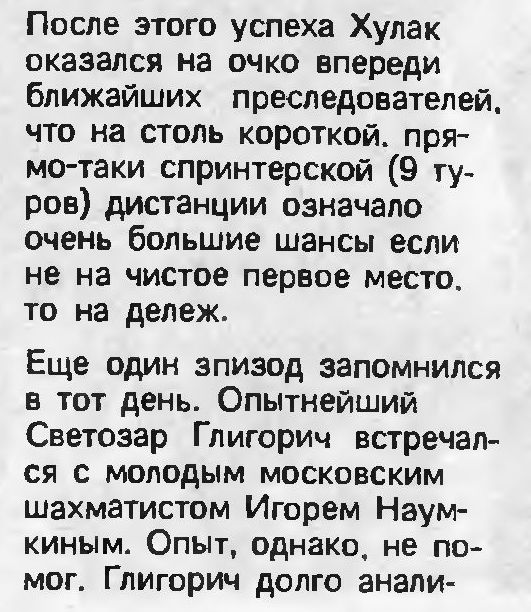 После этого успеха Хулак оказался на очко впереди ближайших преследователей, что на столь короткой, прямо-таки спринтерской (9 туров) дистанции означало очень большие шансы если не на чистое первое место, то на дележ.

Еще один эпизод запомнился в тот день. Опытнейший Светозар Глигорич встречался с молодым московским шахматистом Игорем Наумкиным. Опыт, однако, не помог. Глигорич долго анали-